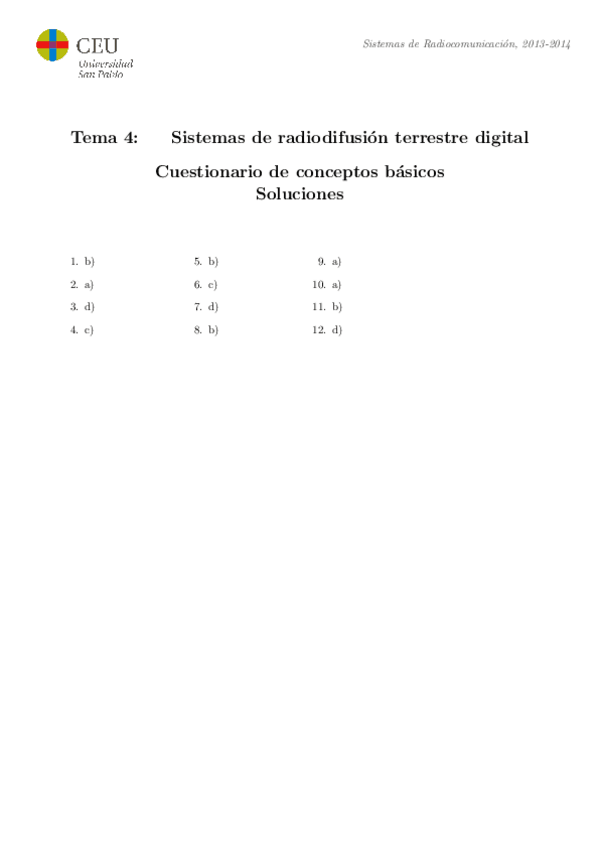 CEU Universidad San Pablo

Sistemas de Radiocomunicación, 2013-2014

Tema 4: Sistemas de radiodifusión terrestre digital

Cuestionario de conceptos básicos
Soluciones

1. b)
2. a)
3. d)
4. c)

5. b)
6. c)
7. d)
8. b)

9. a)
10. a)
11. b)
12. d)